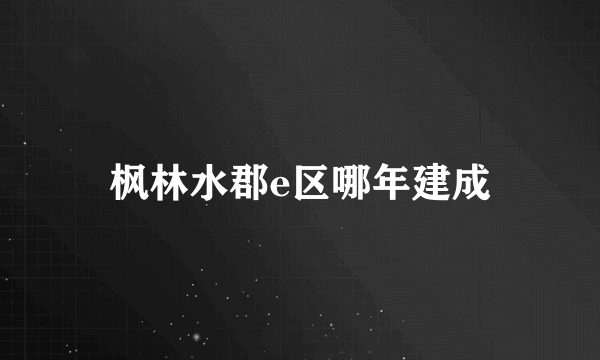 枫林水郡e区哪年建成